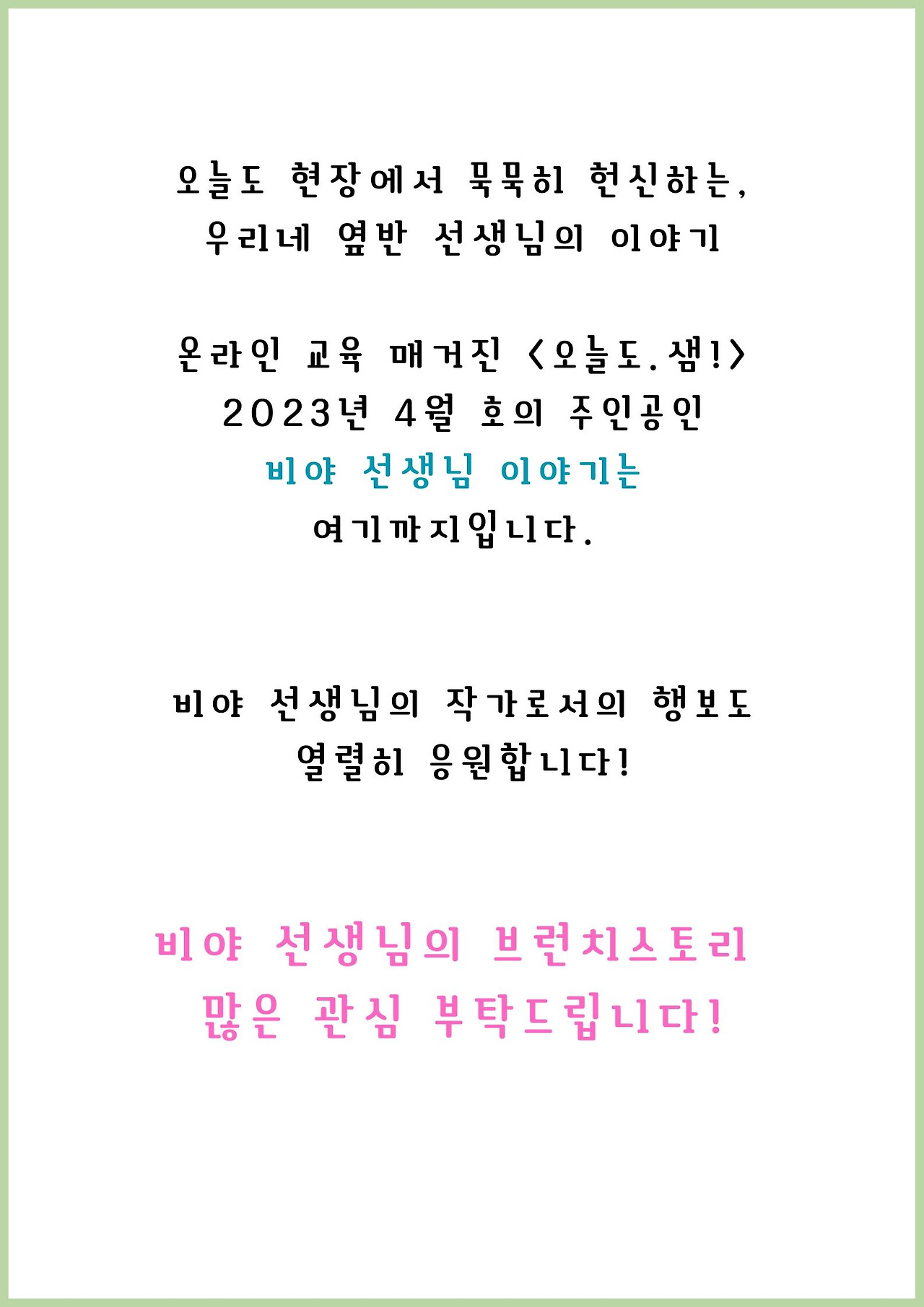 오늘도 현장에서 묵묵히 헌신하는,
우리네 옆반 선생님의 이야기

온라인 교육 매거진 <오늘도.샘!>
2023년 4월 호의 주인공인
비야 선생님 이야기는
여기까지입니다.

비야 선생님의 작가로서의 행보도
열렬히 응원합니다!

비야 선생님의 브런치스토리
많은 관심 부탁드립니다!